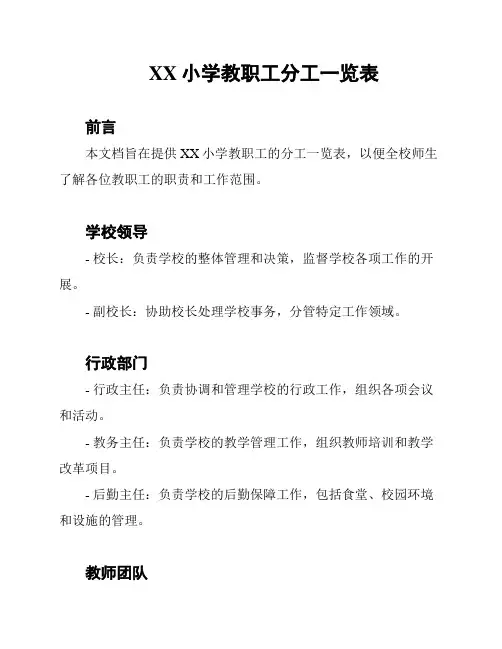 XX 小学教职工分工一览表

前言

本文档旨在提供 XX 小学教职工的分工一览表，以便全校师生了解各位教职工的职责和工作范围。

学校领导

- 校长：负责学校的整体管理和决策，监督学校各项工作的开展。

- 副校长：协助校长处理学校事务，分管特定工作领域。

行政部门

- 行政主任：负责协调和管理学校的行政工作，组织各项会议和活动。

- 教务主任：负责学校的教学管理工作，组织教师培训和教学改革项目。

- 后勤主任：负责学校的后勤保障工作，包括食堂、校园环境和设施的管理。

教师团队